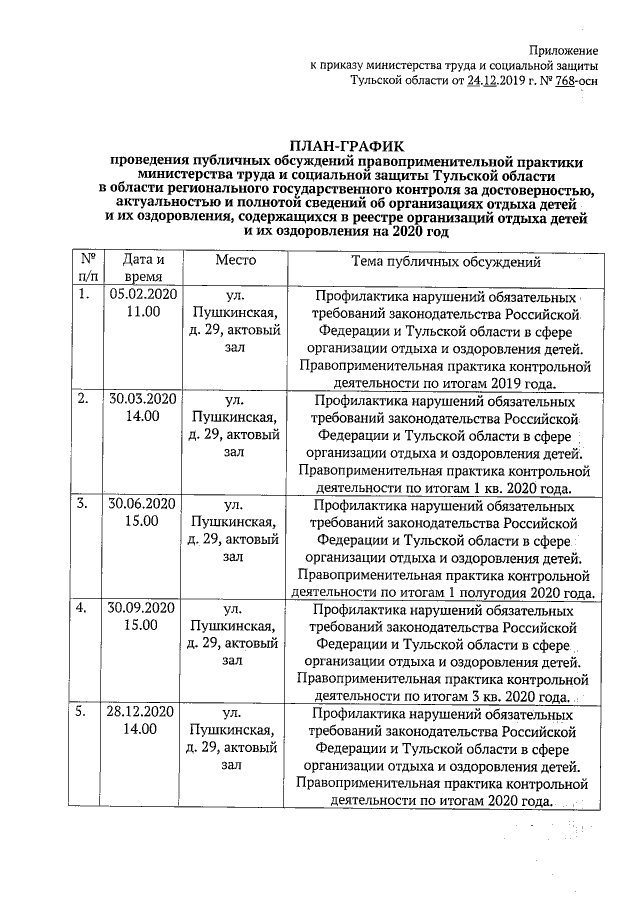 Приложение
к приказу министерства труда и социальной защиты
Тульской области от 24.12.2019 г. № 768-осн

ПЛАН-ГРАФИК
проведения публичных обсуждений правоприменительной практики министерства труда и социальной защиты Тульской области в области регионального государственного контроля за достоверностью, актуальностью и полнотой сведений об организациях отдыха детей и их оздоровления, содержащихся в реестре организаций отдыха детей и их оздоровления на 2020 год

| № п/п | Дата и время | Место | Тема публичных обсуждений |
|---|---|---|---|
| 1. | 05.02.2020 11.00 | ул. Пушкинская, д. 29, актовый зал | Профилактика нарушений обязательных требований законодательства Российской Федерации и Тульской области в сфере организации отдыха и оздоровления детей. Правоприменительная практика контрольной деятельности по итогам 2019 года. |
| 2. | 30.03.2020 14.00 | ул. Пушкинская, д. 29, актовый зал | Профилактика нарушений обязательных требований законодательства Российской Федерации и Тульской области в сфере организации отдыха и оздоровления детей. Правоприменительная практика контрольной деятельности по итогам 1 кв. 2020 года. |
| 3. | 30.06.2020 15.00 | ул. Пушкинская, д. 29, актовый зал | Профилактика нарушений обязательных требований законодательства Российской Федерации и Тульской области в сфере организации отдыха и оздоровления детей. Правоприменительная практика контрольной деятельности по итогам 1 полугодия 2020 года. |
| 4. | 30.09.2020 15.00 | ул. Пушкинская, д. 29, актовый зал | Профилактика нарушений обязательных требований законодательства Российской Федерации и Тульской области в сфере организации отдыха и оздоровления детей. Правоприменительная практика контрольной деятельности по итогам 3 кв. 2020 года. |
| 5. | 28.12.2020 14.00 | ул. Пушкинская, д. 29, актовый зал | Профилактика нарушений обязательных требований законодательства Российской Федерации и Тульской области в сфере организации отдыха и оздоровления детей. Правоприменительная практика контрольной деятельности по итогам 2020 года. |